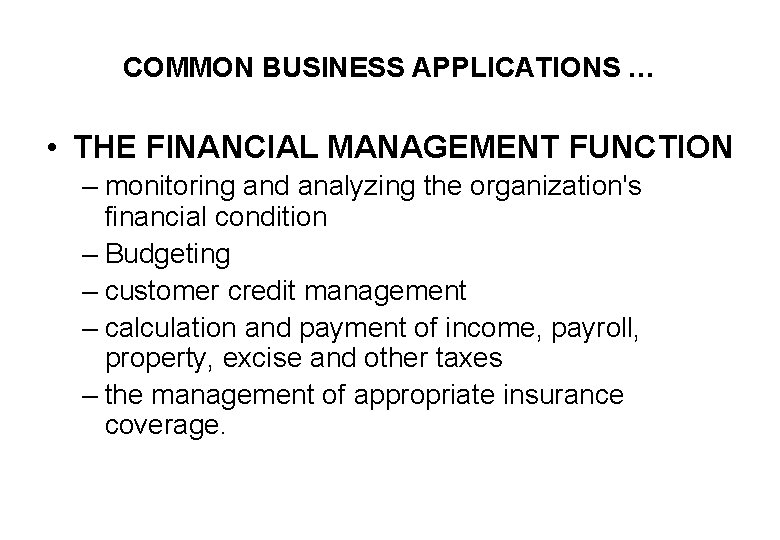 COMMON BUSINESS APPLICATIONS …

• THE FINANCIAL MANAGEMENT FUNCTION
– monitoring and analyzing the organization's financial condition
– Budgeting
– customer credit management
– calculation and payment of income, payroll, property, excise and other taxes
– the management of appropriate insurance coverage.